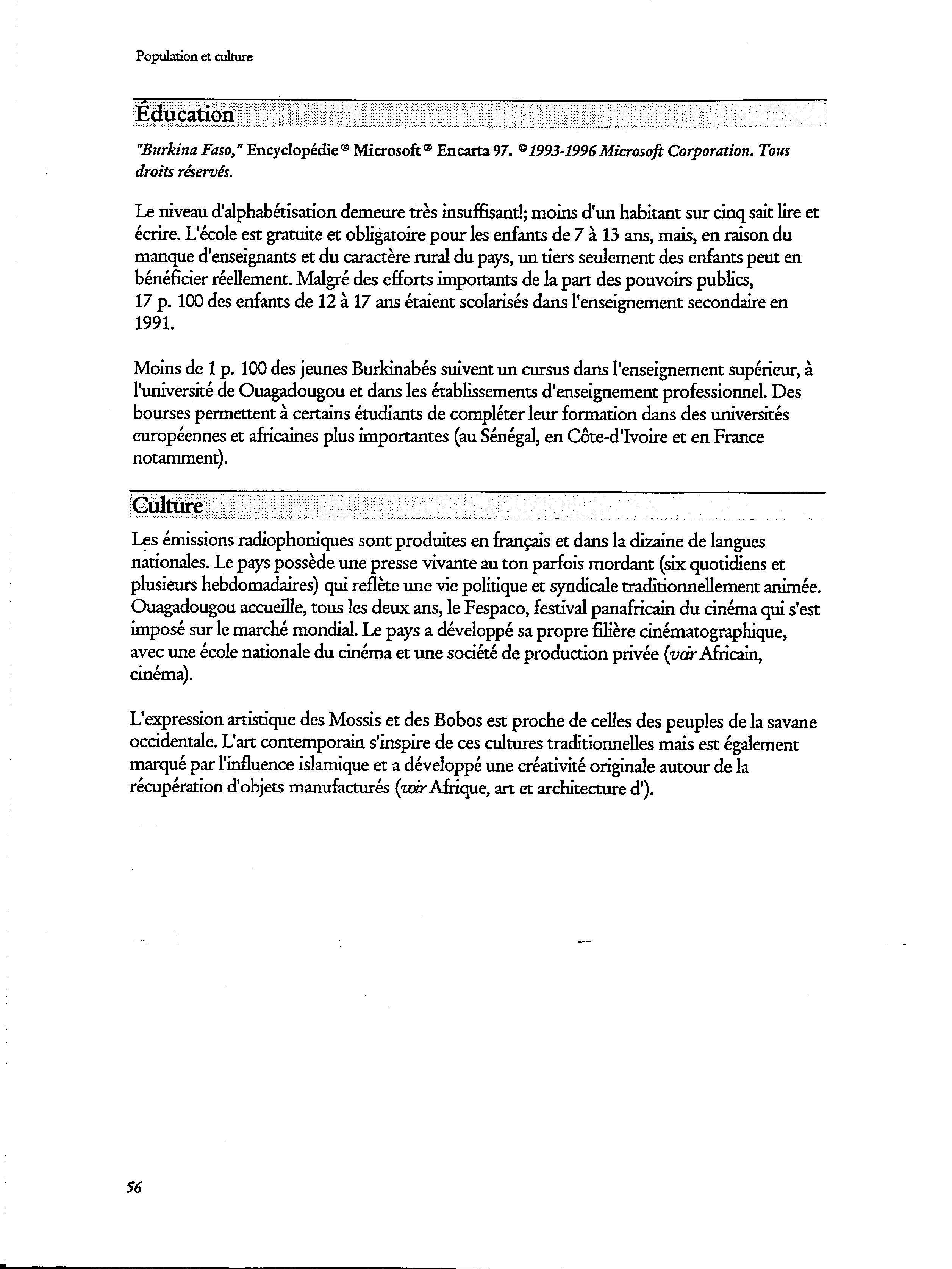 Population et culture

Éducation

"Burkina Faso," Encyclopédie® Microsoft® Encarta 97. ©1993-1996 Microsoft Corporation. Tous droits réservés.

Le niveau d'alphabétisation demeure très insuffisant!; moins d'un habitant sur cinq sait lire et écrire. L'école est gratuite et obligatoire pour les enfants de 7 à 13 ans, mais, en raison du manque d'enseignants et du caractère rural du pays, un tiers seulement des enfants peut en bénéficier réellement. Malgré des efforts importants de la part des pouvoirs publics, 17 p. 100 des enfants de 12 à 17 ans étaient scolarisés dans l'enseignement secondaire en 1991.

Moins de 1 p. 100 des jeunes Burkinabés suivent un cursus dans l'enseignement supérieur, à l'université de Ouagadougou et dans les établissements d'enseignement professionnel. Des bourses permettent à certains étudiants de compléter leur formation dans des universités européennes et africaines plus importantes (au Sénégal, en Côte-d'Ivoire et en France notamment).

Culture

Les émissions radiophoniques sont produites en français et dans la dizaine de langues nationales. Le pays possède une presse vivante au ton parfois mordant (six quotidiens et plusieurs hebdomadaires) qui reflète une vie politique et syndicale traditionnellement animée. Ouagadougou accueille, tous les deux ans, le Fespaco, festival panafricain du cinéma qui s'est imposé sur le marché mondial. Le pays a développé sa propre filière cinématographique, avec une école nationale du cinéma et une société de production privée (voir Africain, cinéma).

L'expression artistique des Mossis et des Bobos est proche de celles des peuples de la savane occidentale. L'art contemporain s'inspire de ces cultures traditionnelles mais est également marqué par l'influence islamique et a développé une créativité originale autour de la récupération d'objets manufacturés (voir Afrique, art et architecture d').

56